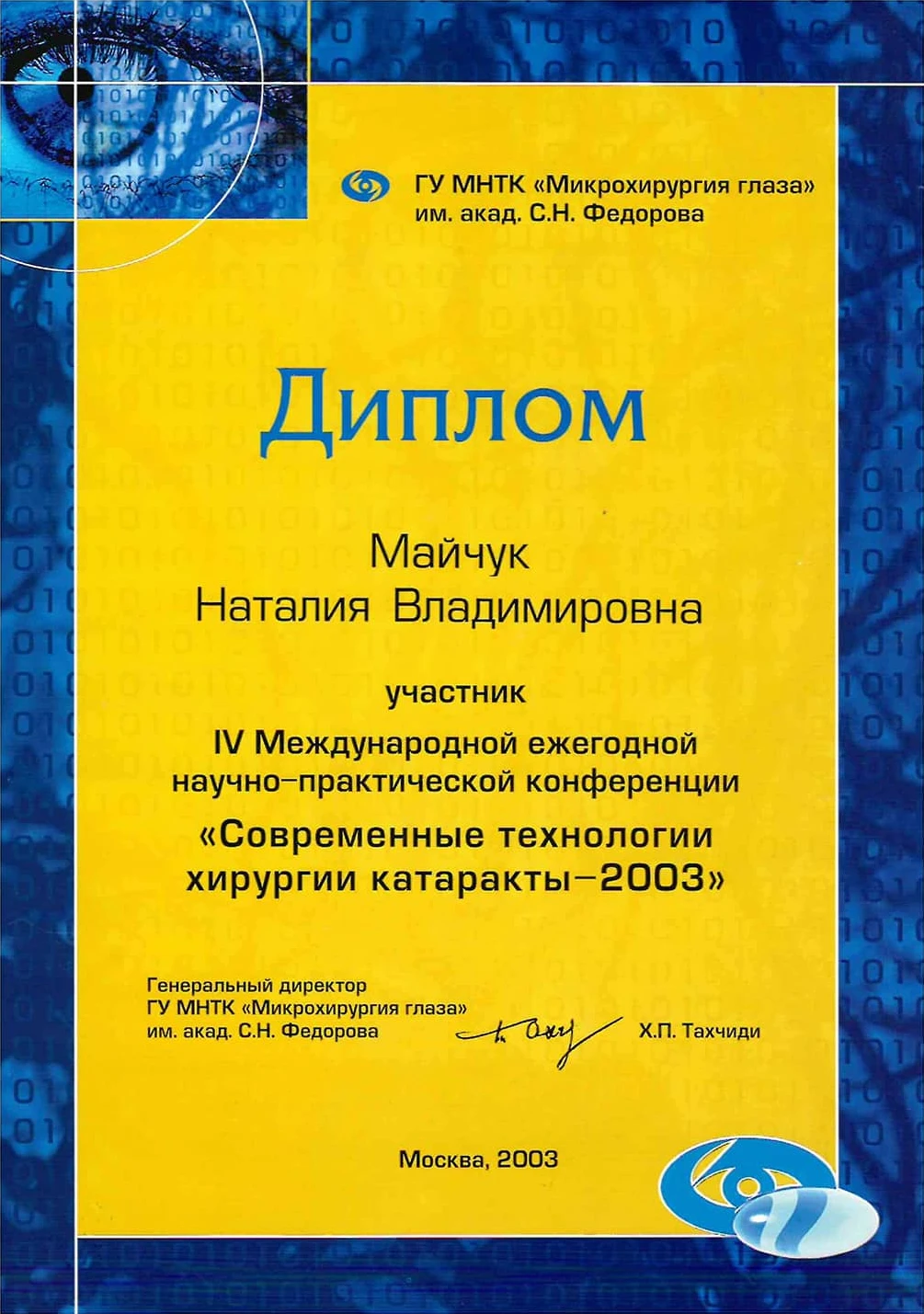 ГУ МНТК «Микрохирургия глаза»
им. акад. С.Н. Федорова

Диплом

Майчук
Наталия Владимировна

участник
IV Международной ежегодной
научно-практической конференции
«Современные технологии
хирургии катаракты-2003»

Генеральный директор
ГУ МНТК «Микрохирургия глаза»
им. акад. С.Н. Федорова
Х.П. Тахчиди

Москва, 2003